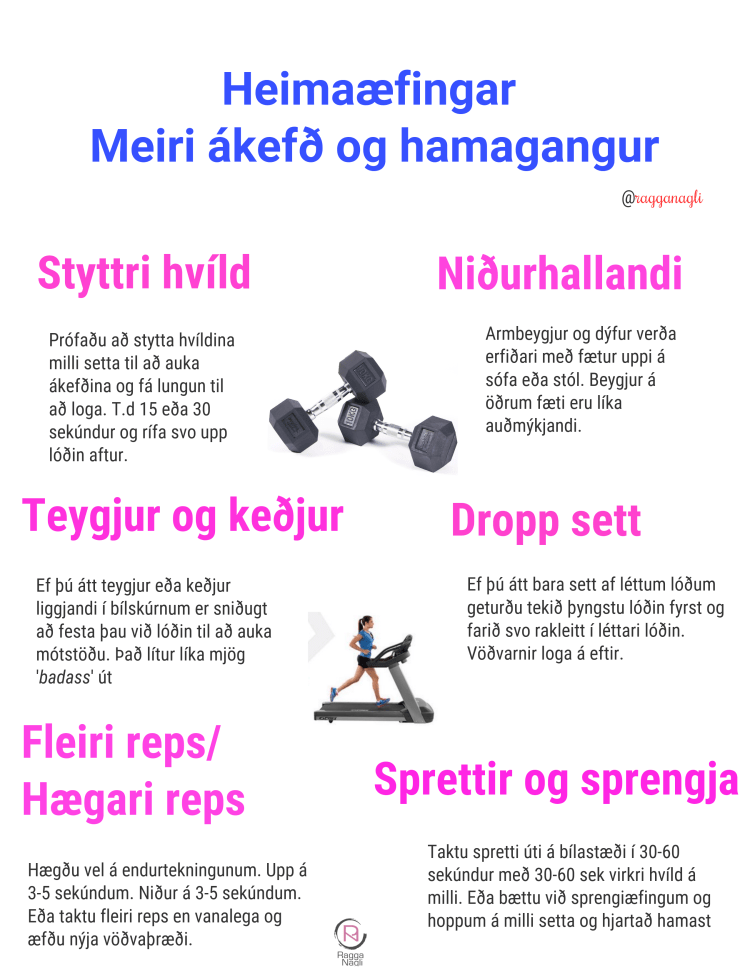 Heimaæfingar
Meiri ákefð og hamagangur

@ragganagli

Styttri hvíld

Prófaðu að stytta hvíldina milli setta til að auka ákefðina og fá lungun til að loga. T.d 15 eða 30 sekúndur og rífa svo upp lóðin aftur.

Niðurhallandi

Armbeygjur og dýfur verða erfiðari með fætur uppi á sófa eða stól. Beygjur á öðrum fæti eru líka auðmýkjandi.

Teygjur og keðjur

Ef þú átt teygjur eða keðjur liggjandi í bílskúrnum er sniðugt að festa þau við lóðin til að auka mótstöðu. Það lítur líka mjög 'badass' út

Dropp sett

Ef þú átt bara sett af léttum lóðum geturðu tekið þyngstu lóðin fyrst og farið svo rakleitt í léttari lóðin. Vöðvarnir loga á eftir.

Fleiri reps/
Hægari reps

Hægðu vel á endurtekningunum. Upp á 3-5 sekúndum. Niður á 3-5 sekúndum. Eða taktu fleiri reps en vanalega og æfðu nýja vöðvaþræði.

Sprettir og sprengja

Taktu spretti úti á bílastæði í 30-60 sekúndur með 30-60 sek virkri hvíld á milli. Eða bættu við sprengiæfingum og hoppum á milli setta og hjartað hamast

Ragga Nagli